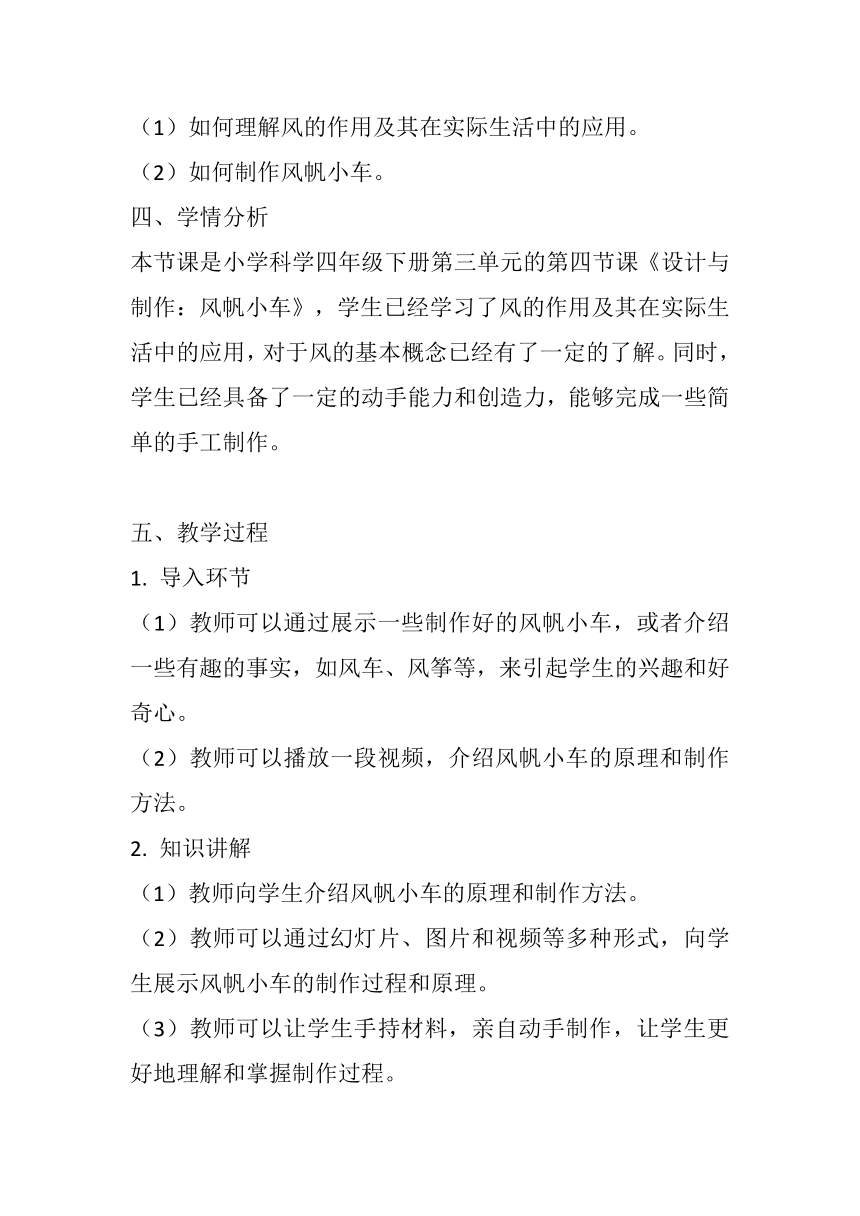 （1）如何理解风的作用及其在实际生活中的应用。
（2）如何制作风帆小车。
四、学情分析
本节课是小学科学四年级下册第三单元的第四节课《设计与制作：风帆小车》，学生已经学习了风的作用及其在实际生活中的应用，对于风的基本概念已经有了一定的了解。同时，学生已经具备了一定的动手能力和创造力，能够完成一些简单的手工制作。

五、教学过程
1. 导入环节
（1）教师可以通过展示一些制作好的风帆小车，或者介绍一些有趣的事实，如风车、风筝等，来引起学生的兴趣和好奇心。
（2）教师可以播放一段视频，介绍风帆小车的原理和制作方法。
2. 知识讲解
（1）教师向学生介绍风帆小车的原理和制作方法。
（2）教师可以通过幻灯片、图片和视频等多种形式，向学生展示风帆小车的制作过程和原理。
（3）教师可以让学生手持材料，亲自动手制作，让学生更好地理解和掌握制作过程。